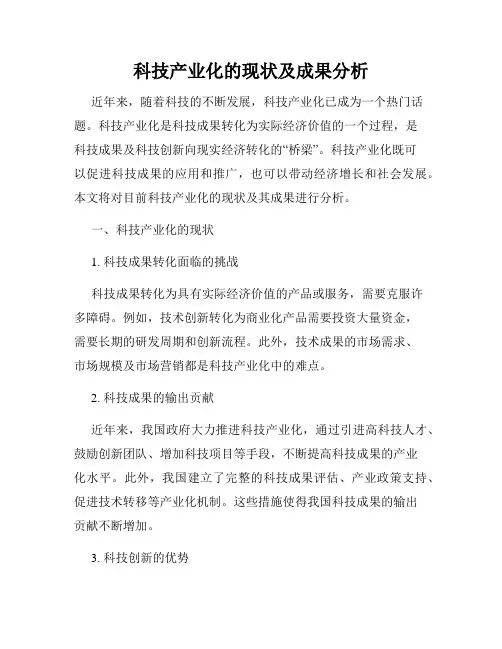 科技产业化的现状及成果分析

近年来，随着科技的不断发展，科技产业化已成为一个热门话题。科技产业化是科技成果转化为实际经济价值的一个过程，是科技成果及科技创新向现实经济转化的“桥梁”。科技产业化既可以促进科技成果的应用和推广，也可以带动经济增长和社会发展。本文将对目前科技产业化的现状及其成果进行分析。

一、科技产业化的现状

1. 科技成果转化面临的挑战

科技成果转化为具有实际经济价值的产品或服务，需要克服许多障碍。例如，技术创新转化为商业化产品需要投资大量资金，需要长期的研发周期和创新流程。此外，技术成果的市场需求、市场规模及市场营销都是科技产业化中的难点。

2. 科技成果的输出贡献

近年来，我国政府大力推进科技产业化，通过引进高科技人才、鼓励创新团队、增加科技项目等手段，不断提高科技成果的产业化水平。此外，我国建立了完整的科技成果评估、产业政策支持、促进技术转移等产业化机制。这些措施使得我国科技成果的输出贡献不断增加。

3. 科技创新的优势